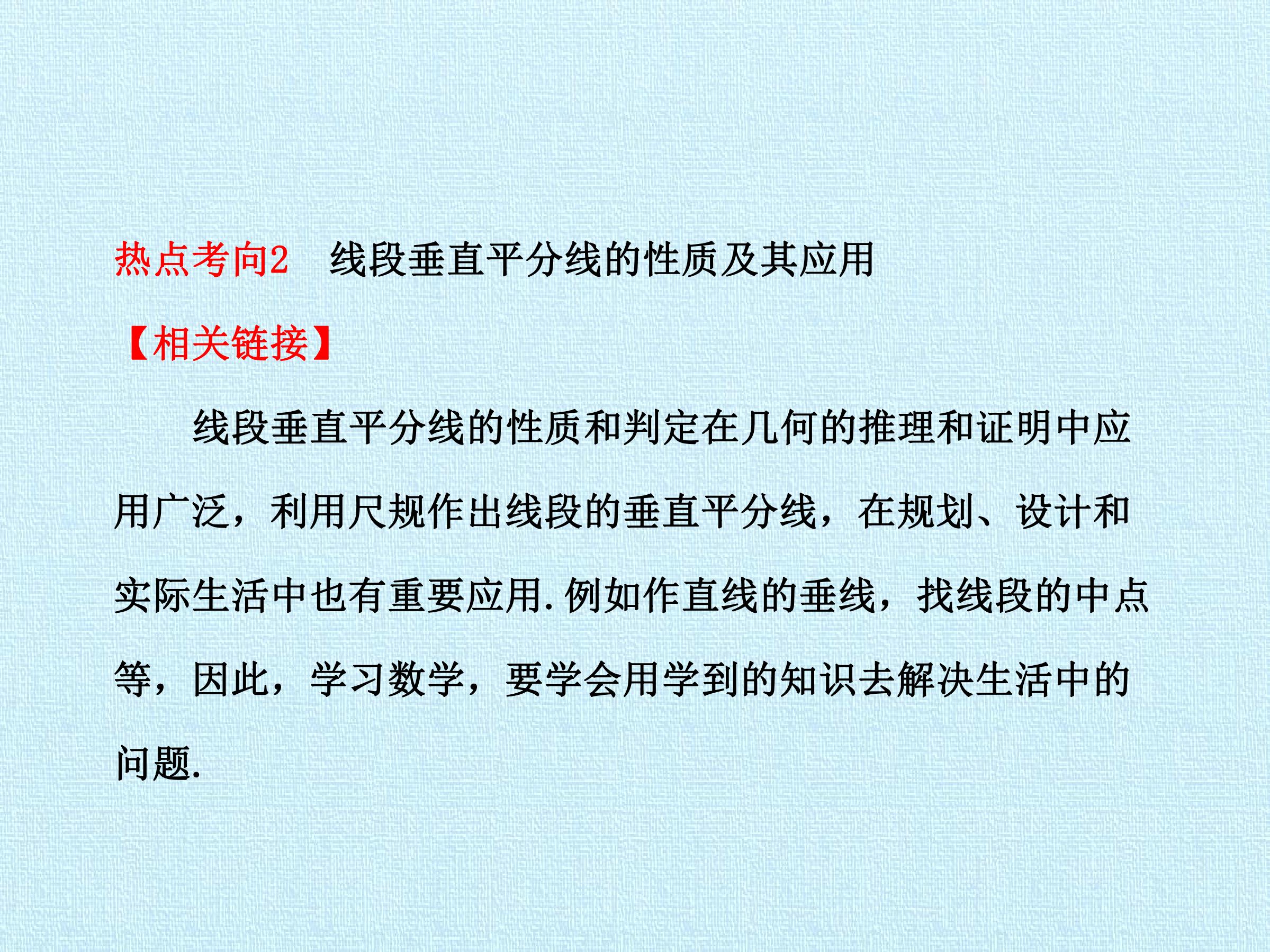 热点考向2 线段垂直平分线的性质及其应用

【相关链接】

线段垂直平分线的性质和判定在几何的推理和证明中应用广泛，利用尺规作出线段的垂直平分线，在规划、设计和实际生活中也有重要应用.例如作直线的垂线，找线段的中点等，因此，学习数学，要学会用学到的知识去解决生活中的问题.